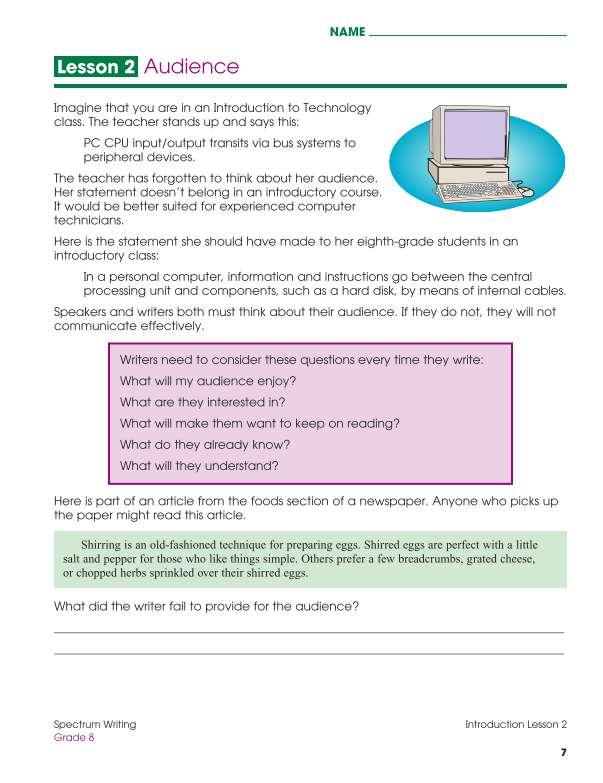 NAME

Lesson 2 Audience

Imagine that you are in an Introduction to Technology class. The teacher stands up and says this:

PC CPU input/output transits via bus systems to peripheral devices.

The teacher has forgotten to think about her audience. Her statement doesn't belong in an introductory course. It would be better suited for experienced computer technicians.

Here is the statement she should have made to her eighth-grade students in an introductory class:

In a personal computer, information and instructions go between the central processing unit and components, such as a hard disk, by means of internal cables.

Speakers and writers both must think about their audience. If they do not, they will not communicate effectively.

Writers need to consider these questions every time they write:
What will my audience enjoy?
What are they interested in?
What will make them want to keep on reading?
What do they already know?
What will they understand?

Here is part of an article from the foods section of a newspaper. Anyone who picks up the paper might read this article.

Shirring is an old-fashioned technique for preparing eggs. Shirred eggs are perfect with a little salt and pepper for those who like things simple. Others prefer a few breadcrumbs, grated cheese, or chopped herbs sprinkled over their shirred eggs.

What did the writer fail to provide for the audience?

Spectrum Writing
Grade 8

Introduction Lesson 2

7